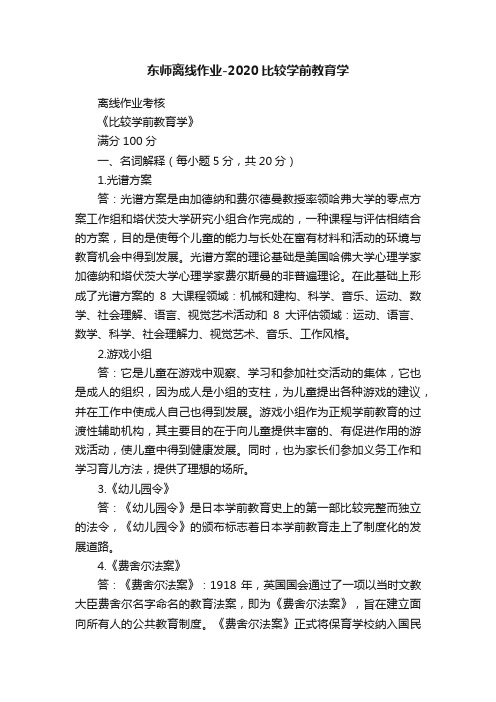 东师离线作业-2020比较学前教育学

离线作业考核

《比较学前教育学》

满分 100 分

一、名词解释（每小题 5 分，共 20 分）

1.光谱方案

答：光谱方案是由加德纳和费尔德曼教授率领哈弗大学的零点方案工作组和塔伏茨大学研究小组合作完成的，一种课程与评估相结合的方案，目的是使每个儿童的能力与长处在富有材料和活动的环境与教育机会中得到发展。光谱方案的理论基础是美国哈佛大学心理学家加德纳和塔伏茨大学心理学家费尔斯曼的非普遍理论。在此基础上形成了光谱方案的 8 大课程领域：机械和建构、科学、音乐、运动、数学、社会理解、语言、视觉艺术活动和 8 大评估领域：运动、语言、数学、科学、社会理解力、视觉艺术、音乐、工作风格。

2.游戏小组

答：它是儿童在游戏中观察、学习和参加社交活动的集体，它也是成人的组织，因为成人是小组的支柱，为儿童提出各种游戏的建议，并在工作中使成人自己也得到发展。游戏小组作为正规学前教育的过渡性辅助机构，其主要目的在于向儿童提供丰富的、有促进作用的游戏活动，使儿童中得到健康发展。同时，也为家长们参加义务工作和学习育儿方法，提供了理想的场所。

3.《幼儿园令》

答：《幼儿园令》是日本学前教育史上的第一部比较完整而独立的法令，《幼儿园令》的颁布标志着日本学前教育走上了制度化的发展道路。

4.《费舍尔法案》

答：《费舍尔法案》：1918 年，英国国会通过了一项以当时文教大臣费舍尔名字命名的教育法案，即为《费舍尔法案》，旨在建立面向所有人的公共教育制度。《费舍尔法案》正式将保育学校纳入国民